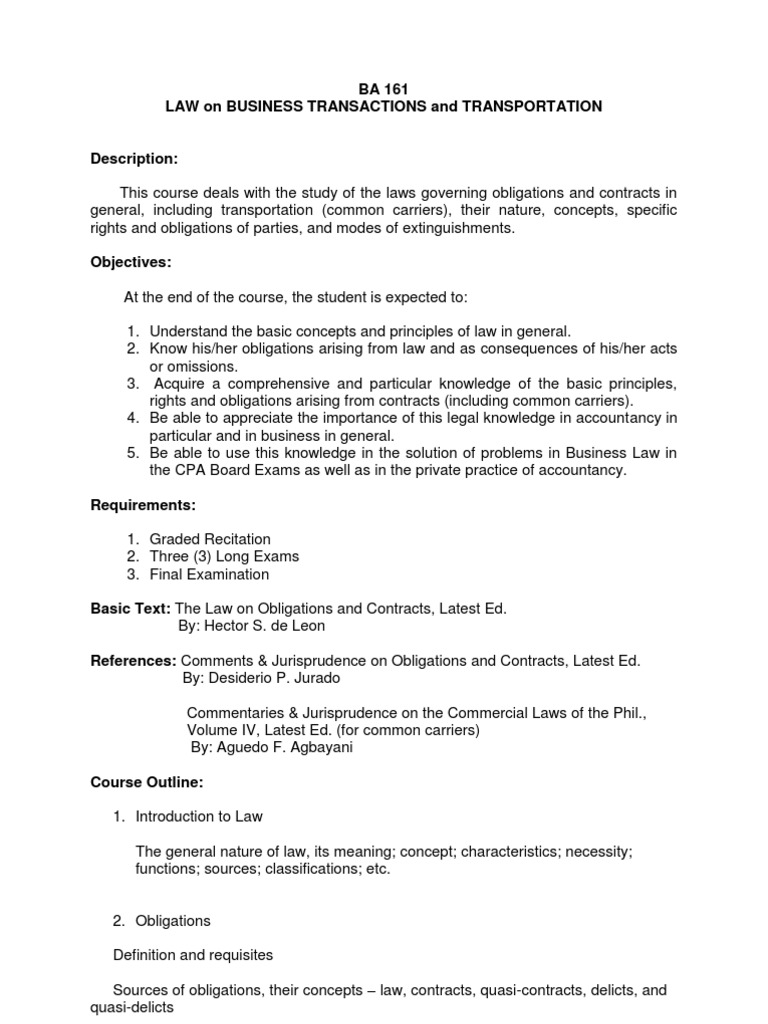 BA 161
LAW on BUSINESS TRANSACTIONS and TRANSPORTATION

Description:

This course deals with the study of the laws governing obligations and contracts in general, including transportation (common carriers), their nature, concepts, specific rights and obligations of parties, and modes of extinguishments.

Objectives:

At the end of the course, the student is expected to:

1. Understand the basic concepts and principles of law in general.
2. Know his/her obligations arising from law and as consequences of his/her acts or omissions.
3. Acquire a comprehensive and particular knowledge of the basic principles, rights and obligations arising from contracts (including common carriers).
4. Be able to appreciate the importance of this legal knowledge in accountancy in particular and in business in general.
5. Be able to use this knowledge in the solution of problems in Business Law in the CPA Board Exams as well as in the private practice of accountancy.

Requirements:

1. Graded Recitation
2. Three (3) Long Exams
3. Final Examination

Basic Text: The Law on Obligations and Contracts, Latest Ed.
By: Hector S. de Leon

References: Comments & Jurisprudence on Obligations and Contracts, Latest Ed.
By: Desiderio P. Jurado

Commentaries & Jurisprudence on the Commercial Laws of the Phil., Volume IV, Latest Ed. (for common carriers)
By: Aguedo F. Agbayani

Course Outline:

1. Introduction to Law

The general nature of law, its meaning; concept; characteristics; necessity; functions; sources; classifications; etc.

2. Obligations

Definition and requisites

Sources of obligations, their concepts – law, contracts, quasi-contracts, delicts, and quasi-delicts